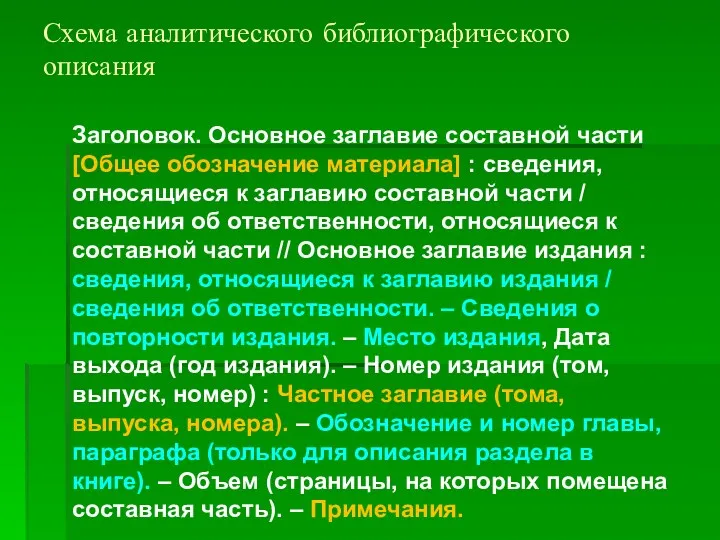 Схема аналитического библиографического описания

Заголовок. Основное заглавие составной части [Общее обозначение материала] : сведения, относящиеся к заглавию составной части / сведения об ответственности, относящиеся к составной части // Основное заглавие издания : сведения, относящиеся к заглавию издания / сведения об ответственности. – Сведения о повторности издания. – Место издания, Дата выхода (год издания). – Номер издания (том, выпуск, номер) : Частное заглавие (тома, выпуска, номера). – Обозначение и номер главы, параграфа (только для описания раздела в книге). – Объем (страницы, на которых помещена составная часть). – Примечания.